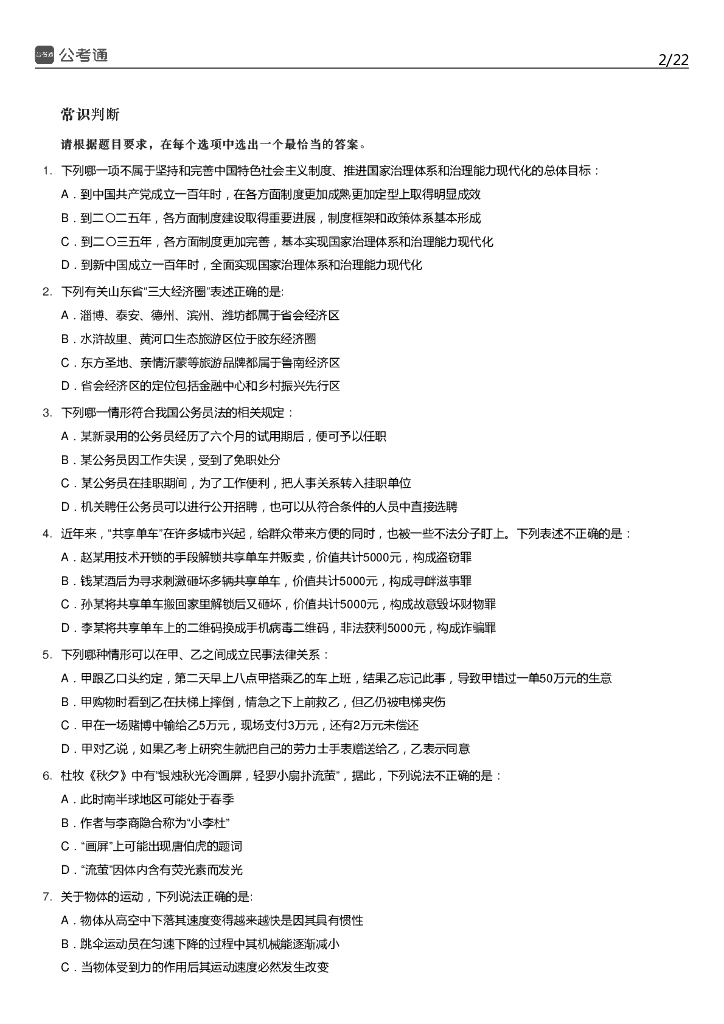 公考通

2/22

常识判断

请根据题目要求，在每个选项中选出一个最恰当的答案。

1. 下列哪一项不属于坚持和完善中国特色社会主义制度、推进国家治理体系和治理能力现代化的总体目标：

A．到中国共产党成立一百年时，在各方面制度更加成熟更加定型上取得明显成效

B．到二〇二五年，各方面制度建设取得重要进展，制度框架和政策体系基本形成

C．到二〇三五年，各方面制度更加完善，基本实现国家治理体系和治理能力现代化

D．到新中国成立一百年时，全面实现国家治理体系和治理能力现代化

2. 下列有关山东省“三大经济圈”表述正确的是:

A．淄博、泰安、德州、滨州、潍坊都属于省会经济区

B．水浒故里、黄河口生态旅游区位于胶东经济圈

C．东方圣地、亲情沂蒙等旅游品牌都属于鲁南经济区

D．省会经济区的定位包括金融中心和乡村振兴先行区

3. 下列哪一情形符合我国公务员法的相关规定：

A．某新录用的公务员经历了六个月的试用期后，便可予以任职

B．某公务员因工作失误，受到了免职处分

C．某公务员在挂职期间，为了工作便利，把人事关系转入挂职单位

D．机关聘任公务员可以进行公开招聘，也可以从符合条件的人员中直接选聘

4. 近年来，“共享单车”在许多城市兴起，给群众带来方便的同时，也被一些不法分子盯上。下列表述不正确的是：

A．赵某用技术开锁的手段解锁共享单车并贩卖，价值共计5000元，构成盗窃罪

B．钱某酒后为寻求刺激砸坏多辆共享单车，价值共计5000元，构成寻衅滋事罪

C．孙某将共享单车搬回家里解锁后又砸坏，价值共计5000元，构成故意毁坏财物罪

D．李某将共享单车上的二维码换成手机病毒二维码，非法获利5000元，构成诈骗罪

5. 下列哪种情形可以在甲、乙之间成立民事法律关系：

A．甲跟乙口头约定，第二天早上八点甲搭乘乙的车上班，结果乙忘记此事，导致甲错过一单50万元的生意

B．甲购物时看到乙在扶梯上摔倒，情急之下上前救乙，但乙仍被电梯夹伤

C．甲在一场赌博中输给乙5万元，现场支付3万元，还有2万元未偿还

D．甲对乙说，如果乙考上研究生就把自己的劳力士手表赠送给乙，乙表示同意

6. 杜牧《秋夕》中有“银烛秋光冷画屏，轻罗小扇扑流萤”，据此，下列说法不正确的是：

A．此时南半球地区可能处于春季

B．作者与李商隐合称为“小李杜”

C．“画屏”上可能出现唐伯虎的题词

D．“流萤”因体内含有荧光素而发光

7. 关于物体的运动，下列说法正确的是:

A．物体从高空中下落其速度变得越来越快是因其具有惯性

B．跳伞运动员在匀速下降的过程中其机械能逐渐减小

C．当物体受到力的作用后其运动速度必然发生改变